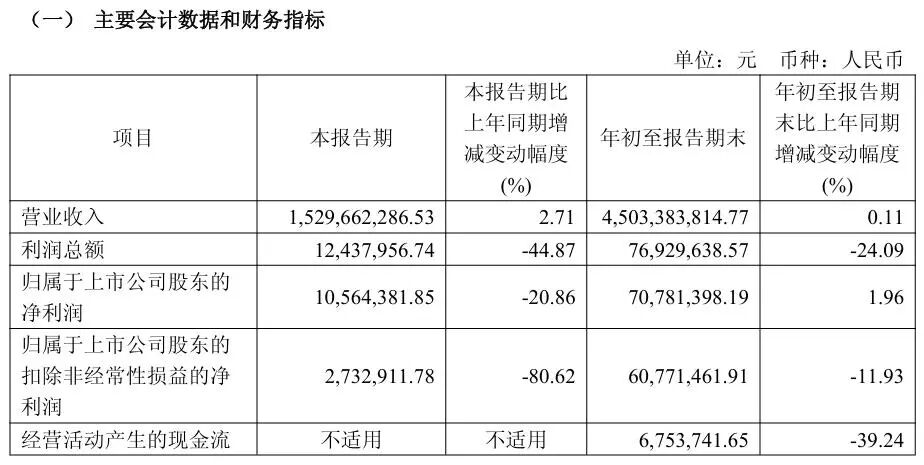 （一） 主要会计数据和财务指标

单位：元 币种：人民币

| 项目 | 本报告期 | 本报告期比上年同期增减变动幅度(%) | 年初至报告期末 | 年初至报告期末比上年同期增减变动幅度(%) |
|---|---|---|---|---|
| 营业收入 | 1,529,662,286.53 | 2.71 | 4,503,383,814.77 | 0.11 |
| 利润总额 | 12,437,956.74 | -44.87 | 76,929,638.57 | -24.09 |
| 归属于上市公司股东的净利润 | 10,564,381.85 | -20.86 | 70,781,398.19 | 1.96 |
| 归属于上市公司股东的扣除非经常性损益的净利润 | 2,732,911.78 | -80.62 | 60,771,461.91 | -11.93 |
| 经营活动产生的现金流 | 不适用 | 不适用 | 6,753,741.65 | -39.24 |